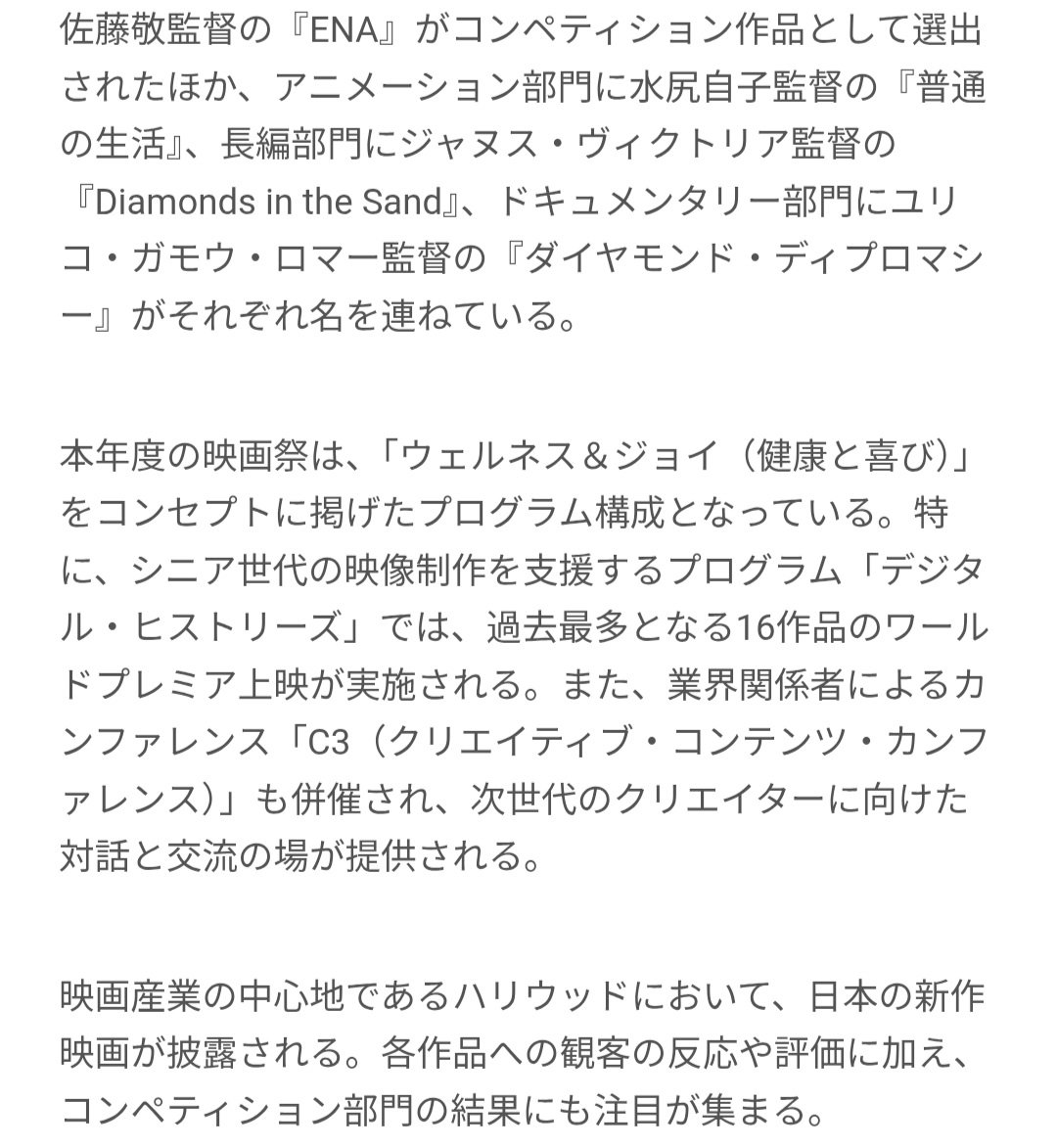 佐藤敬監督の『ENA』がコンペティション作品として選出されたほか、アニメーション部門に水尻自子監督の『普通の生活』、長編部門にジャヌス・ヴィクトリア監督の『Diamonds in the Sand』、ドキュメンタリー部門にユリコ・ガモウ・ロマー監督の『ダイヤモンド・ディプロマシー』がそれぞれ名を連ねている。

本年度の映画祭は、「ウェルネス＆ジョイ（健康と喜び）」をコンセプトに掲げたプログラム構成となっている。特に、シニア世代の映像制作を支援するプログラム「デジタル・ヒストリーズ」では、過去最多となる16作品のワールドプレミア上映が実施される。また、業界関係者によるカンファレンス「C3（クリエイティブ・コンテンツ・カンファレンス）」も併催され、次世代のクリエイターに向けた対話と交流の場が提供される。

映画産業の中心地であるハリウッドにおいて、日本の新作映画が披露される。各作品への観客の反応や評価に加え、コンペティション部門の結果にも注目が集まる。